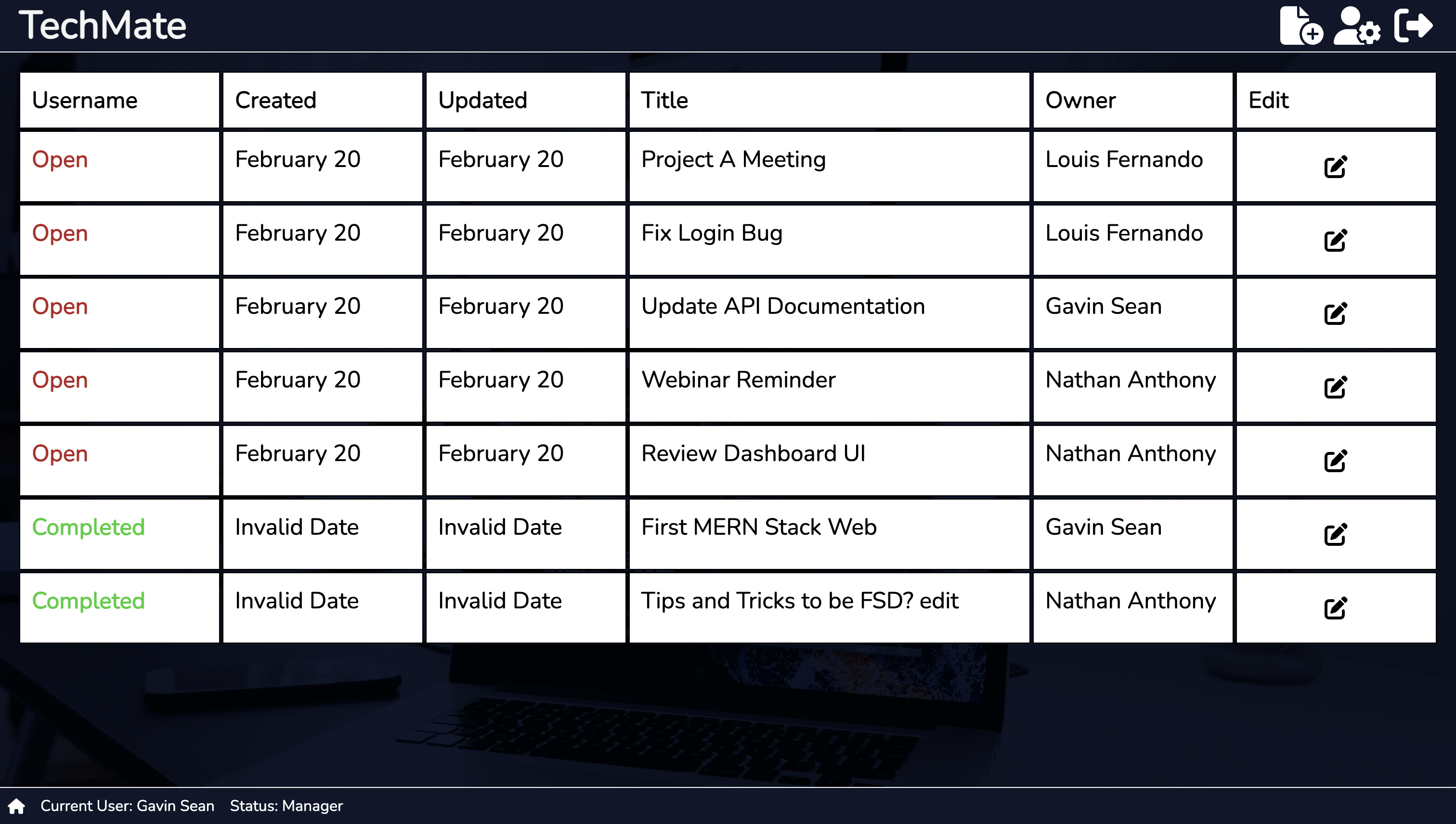 TechMate

| Username | Created | Updated | Title | Owner | Edit |
|---|---|---|---|---|---|
| Open | February 20 | February 20 | Project A Meeting | Louis Fernando | |
| Open | February 20 | February 20 | Fix Login Bug | Louis Fernando | |
| Open | February 20 | February 20 | Update API Documentation | Gavin Sean | |
| Open | February 20 | February 20 | Webinar Reminder | Nathan Anthony | |
| Open | February 20 | February 20 | Review Dashboard UI | Nathan Anthony | |
| Completed | Invalid Date | Invalid Date | First MERN Stack Web | Gavin Sean | |
| Completed | Invalid Date | Invalid Date | Tips and Tricks to be FSD? edit | Nathan Anthony | |

Current User: Gavin Sean Status: Manager